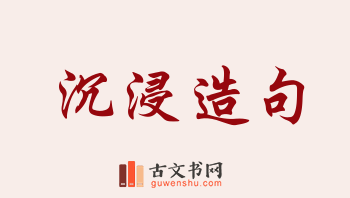 沉浸造句

古文书网
guwenshu.com